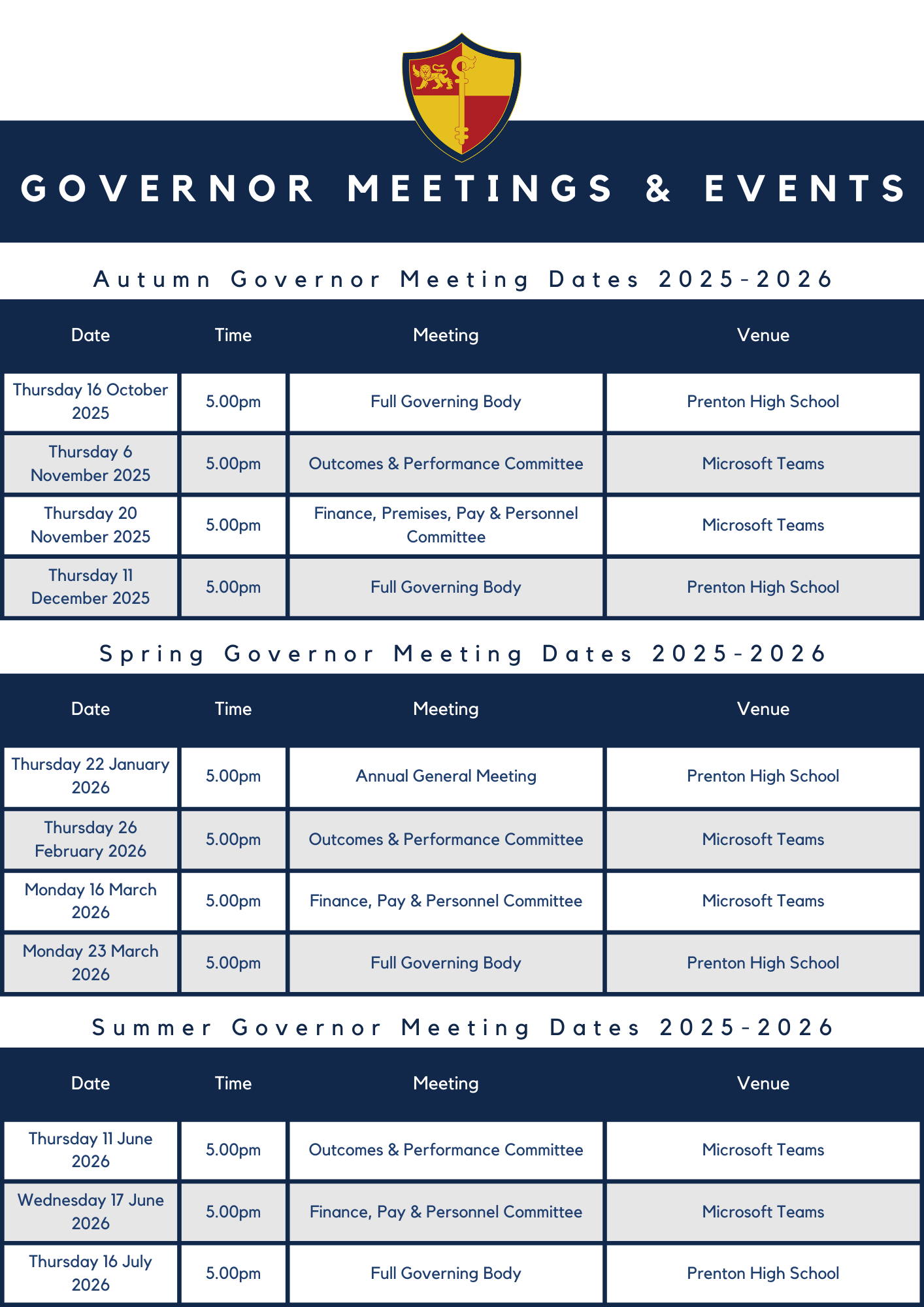 GOVERNOR MEETINGS & EVENTS

Autumn Governor Meeting Dates 2025-2026

| Date | Time | Meeting | Venue |
|---|---|---|---|
| Thursday 16 October 2025 | 5.00pm | Full Governing Body | Prenton High School |
| Thursday 6 November 2025 | 5.00pm | Outcomes & Performance Committee | Microsoft Teams |
| Thursday 20 November 2025 | 5.00pm | Finance, Premises, Pay & Personnel Committee | Microsoft Teams |
| Thursday 11 December 2025 | 5.00pm | Full Governing Body | Prenton High School |

Spring Governor Meeting Dates 2025-2026

| Date | Time | Meeting | Venue |
|---|---|---|---|
| Thursday 22 January 2026 | 5.00pm | Annual General Meeting | Prenton High School |
| Thursday 26 February 2026 | 5.00pm | Outcomes & Performance Committee | Microsoft Teams |
| Monday 16 March 2026 | 5.00pm | Finance, Pay & Personnel Committee | Microsoft Teams |
| Monday 23 March 2026 | 5.00pm | Full Governing Body | Prenton High School |

Summer Governor Meeting Dates 2025-2026

| Date | Time | Meeting | Venue |
|---|---|---|---|
| Thursday 11 June 2026 | 5.00pm | Outcomes & Performance Committee | Microsoft Teams |
| Wednesday 17 June 2026 | 5.00pm | Finance, Pay & Personnel Committee | Microsoft Teams |
| Thursday 16 July 2026 | 5.00pm | Full Governing Body | Prenton High School |